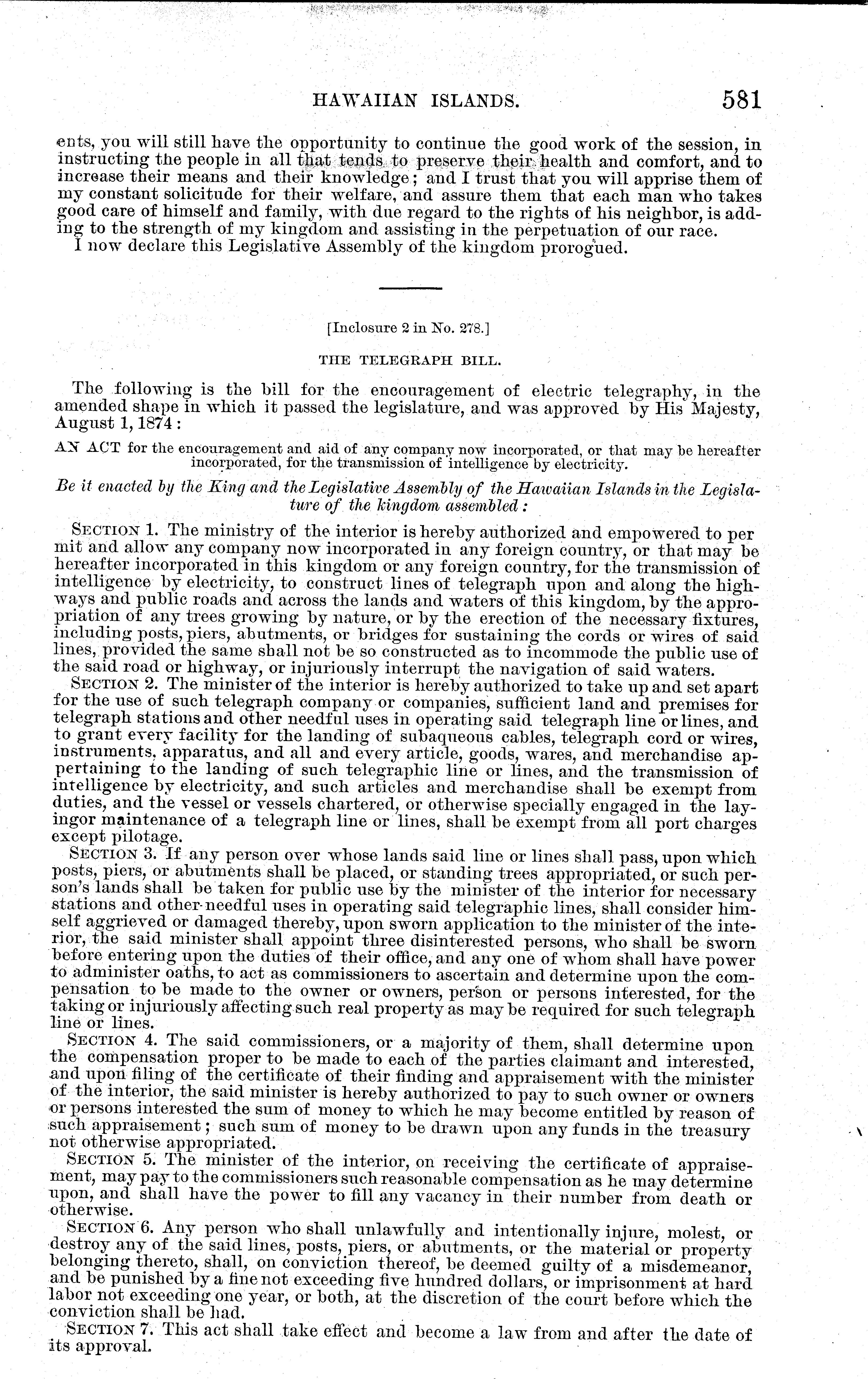 HAWAIIAN ISLANDS. 581

ents, you will still have the opportunity to continue the good work of the session, in instructing the people in all that tends to preserve their health and comfort, and to increase their means and their knowledge; and I trust that you will apprise them of my constant solicitude for their welfare, and assure them that each man who takes good care of himself and family, with due regard to the rights of his neighbor, is adding to the strength of my kingdom and assisting in the perpetuation of our race.
I now declare this Legislative Assembly of the kingdom prorogued.

[Inclosure 2 in No. 278.]

THE TELEGRAPH BILL.

The following is the bill for the encouragement of electric telegraphy, in the amended shape in which it passed the legislature, and was approved by His Majesty, August 1, 1874:

AN ACT for the encouragement and aid of any company now incorporated, or that may be hereafter incorporated, for the transmission of intelligence by electricity.

Be it enacted by the King and the Legislative Assembly of the Hawaiian Islands in the Legislature of the kingdom assembled:

SECTION 1. The ministry of the interior is hereby authorized and empowered to per mit and allow any company now incorporated in any foreign country, or that may be hereafter incorporated in this kingdom or any foreign country, for the transmission of intelligence by electricity, to construct lines of telegraph upon and along the highways and public roads and across the lands and waters of this kingdom, by the appropriation of any trees growing by nature, or by the erection of the necessary fixtures, including posts, piers, abutments, or bridges for sustaining the cords or wires of said lines, provided the same shall not be so constructed as to incommode the public use of the said road or highway, or injuriously interrupt the navigation of said waters.
SECTION 2. The minister of the interior is hereby authorized to take up and set apart for the use of such telegraph company or companies, sufficient land and premises for telegraph stations and other needful uses in operating said telegraph line or lines, and to grant every facility for the landing of subaqueous cables, telegraph cord or wires, instruments, apparatus, and all and every article, goods, wares, and merchandise appertaining to the landing of such telegraphic line or lines, and the transmission of intelligence by electricity, and such articles and merchandise shall be exempt from duties, and the vessel or vessels chartered, or otherwise specially engaged in the layingor maintenance of a telegraph line or lines, shall be exempt from all port charges except pilotage.
SECTION 3. If any person over whose lands said line or lines shall pass, upon which posts, piers, or abutments shall be placed, or standing trees appropriated, or such person's lands shall be taken for public use by the minister of the interior for necessary stations and other needful uses in operating said telegraphic lines, shall consider himself aggrieved or damaged thereby, upon sworn application to the minister of the interior, the said minister shall appoint three disinterested persons, who shall be sworn before entering upon the duties of their office, and any one of whom shall have power to administer oaths, to act as commissioners to ascertain and determine upon the compensation to be made to the owner or owners, person or persons interested, for the taking or injuriously affecting such real property as may be required for such telegraph line or lines.
SECTION 4. The said commissioners, or a majority of them, shall determine upon the compensation proper to be made to each of the parties claimant and interested, and upon filing of the certificate of their finding and appraisement with the minister of the interior, the said minister is hereby authorized to pay to such owner or owners or persons interested the sum of money to which he may become entitled by reason of such appraisement; such sum of money to be drawn upon any funds in the treasury not otherwise appropriated.
SECTION 5. The minister of the interior, on receiving the certificate of appraisement, may pay to the commissioners such reasonable compensation as he may determine upon, and shall have the power to fill any vacancy in their number from death or otherwise.
SECTION 6. Any person who shall unlawfully and intentionally injure, molest, or destroy any of the said lines, posts, piers, or abutments, or the material or property belonging thereto, shall, on conviction thereof, be deemed guilty of a misdemeanor, and be punished by a fine not exceeding five hundred dollars, or imprisonment at hard labor not exceeding one year, or both, at the discretion of the court before which the conviction shall be had.
SECTION 7. This act shall take effect and become a law from and after the date of its approval.